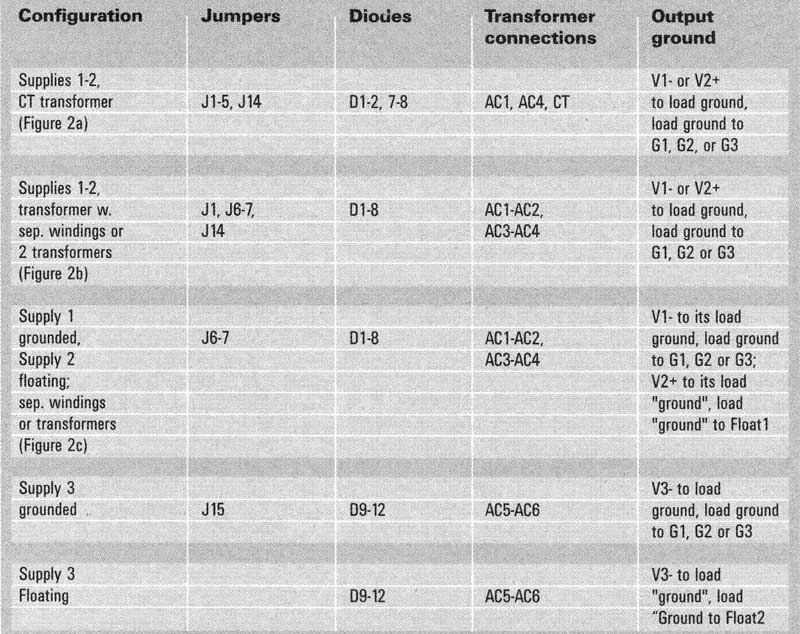 | Configuration | Jumpers | Diodes | Transformer connections | Output ground |
|---|---|---|---|---|
| Supplies 1-2, CT transformer (Figure 2a) | J1-5, J14 | D1-2, 7-8 | AC1, AC4, CT | V1- or V2+ to load ground, load ground to G1, G2, or G3 |
| Supplies 1-2, transformer w. sep. windings or 2 transformers (Figure 2b) | J1, J6-7, J14 | D1-8 | AC1-AC2, AC3-AC4 | V1- or V2+ to load ground, load ground to G1, G2 or G3 |
| Supply 1 grounded, Supply 2 floating; sep. windings or transformers (Figure 2c) | J6-7 | D1-8 | AC1-AC2, AC3-AC4 | V1- to its load ground, load ground to G1, G2 or G3; V2+ to its load "ground", load "ground" to Float1 |
| Supply 3 grounded | J15 | D9-12 | AC5-AC6 | V3- to load ground, load ground to G1, G2 or G3 |
| Supply 3 Floating | | D9-12 | AC5-AC6 | V3- to load "ground", load "Ground to Float2 |